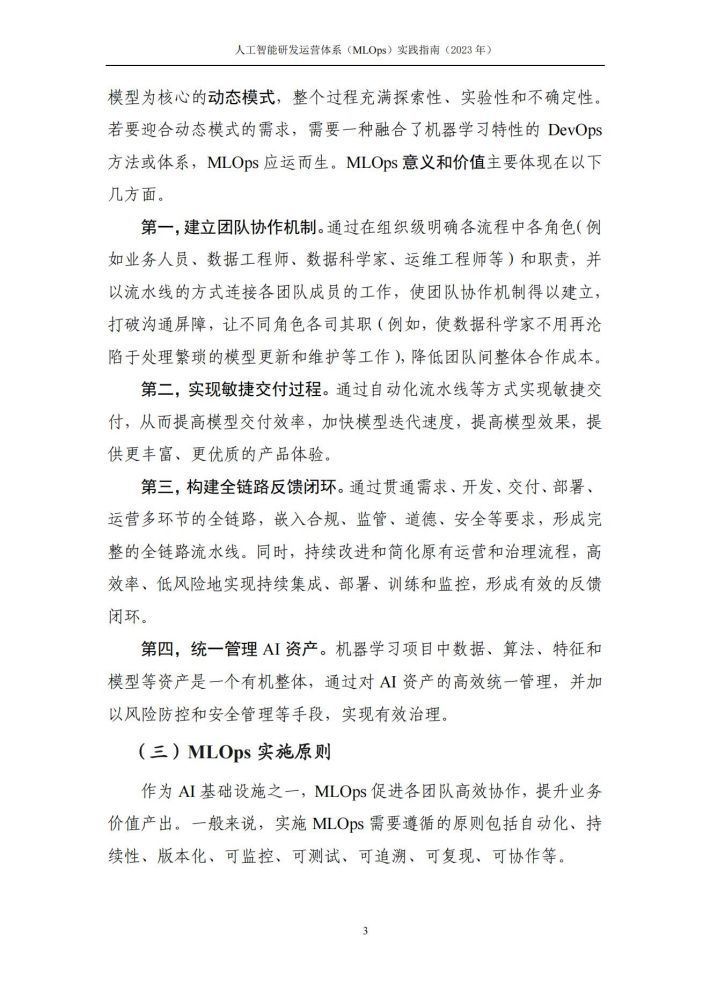 人工智能研发运营体系（MLOps）实践指南（2023年）

模型为核心的动态模式，整个过程充满探索性、实验性和不确定性。若要迎合动态模式的需求，需要一种融合了机器学习特性的DevOps方法或体系，MLOps应运而生。MLOps意义和价值主要体现在以下几方面。

第一，建立团队协作机制。通过在组织级明确各流程中各角色（例如业务人员、数据工程师、数据科学家、运维工程师等）和职责，并以流水线的方式连接各团队成员的工作，使团队协作机制得以建立，打破沟通屏障，让不同角色各司其职（例如，使数据科学家不用再沦陷于处理繁琐的模型更新和维护等工作），降低团队间整体合作成本。

第二，实现敏捷交付过程。通过自动化流水线等方式实现敏捷交付，从而提高模型交付效率，加快模型迭代速度，提高模型效果，提供更丰富、更优质的产品体验。

第三，构建全链路反馈闭环。通过贯通需求、开发、交付、部署、运营多环节的全链路，嵌入合规、监管、道德、安全等要求，形成完整的全链路流水线。同时，持续改进和简化原有运营和治理流程，高效率、低风险地实现持续集成、部署、训练和监控，形成有效的反馈闭环。

第四，统一管理AI资产。机器学习项目中数据、算法、特征和模型等资产是一个有机整体，通过对AI资产的高效统一管理，并加以风险防控和安全管理等手段，实现有效治理。

（三）MLOps实施原则

作为AI基础设施之一，MLOps促进各团队高效协作，提升业务价值产出。一般来说，实施MLOps需要遵循的原则包括自动化、持续性、版本化、可监控、可测试、可追溯、可复现、可协作等。

3